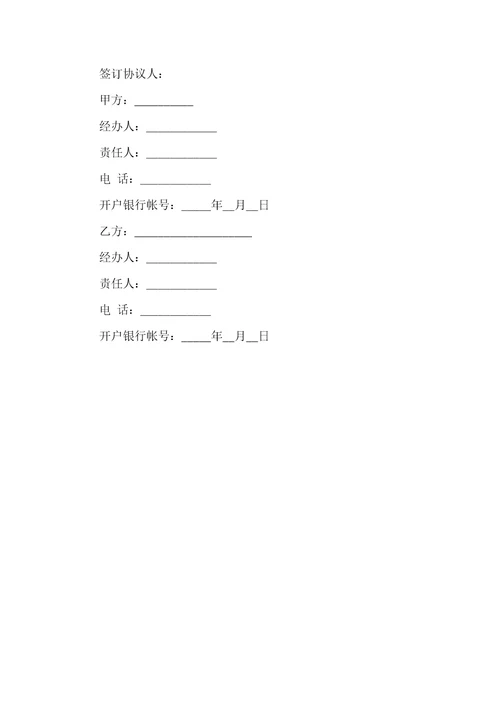 签订协议人：

甲方：__________

经办人：____________

责任人：____________

电 话：____________

开户银行帐号：_____年__月__日

乙方：____________________

经办人：____________

责任人：____________

电 话：____________

开户银行帐号：_____年__月__日